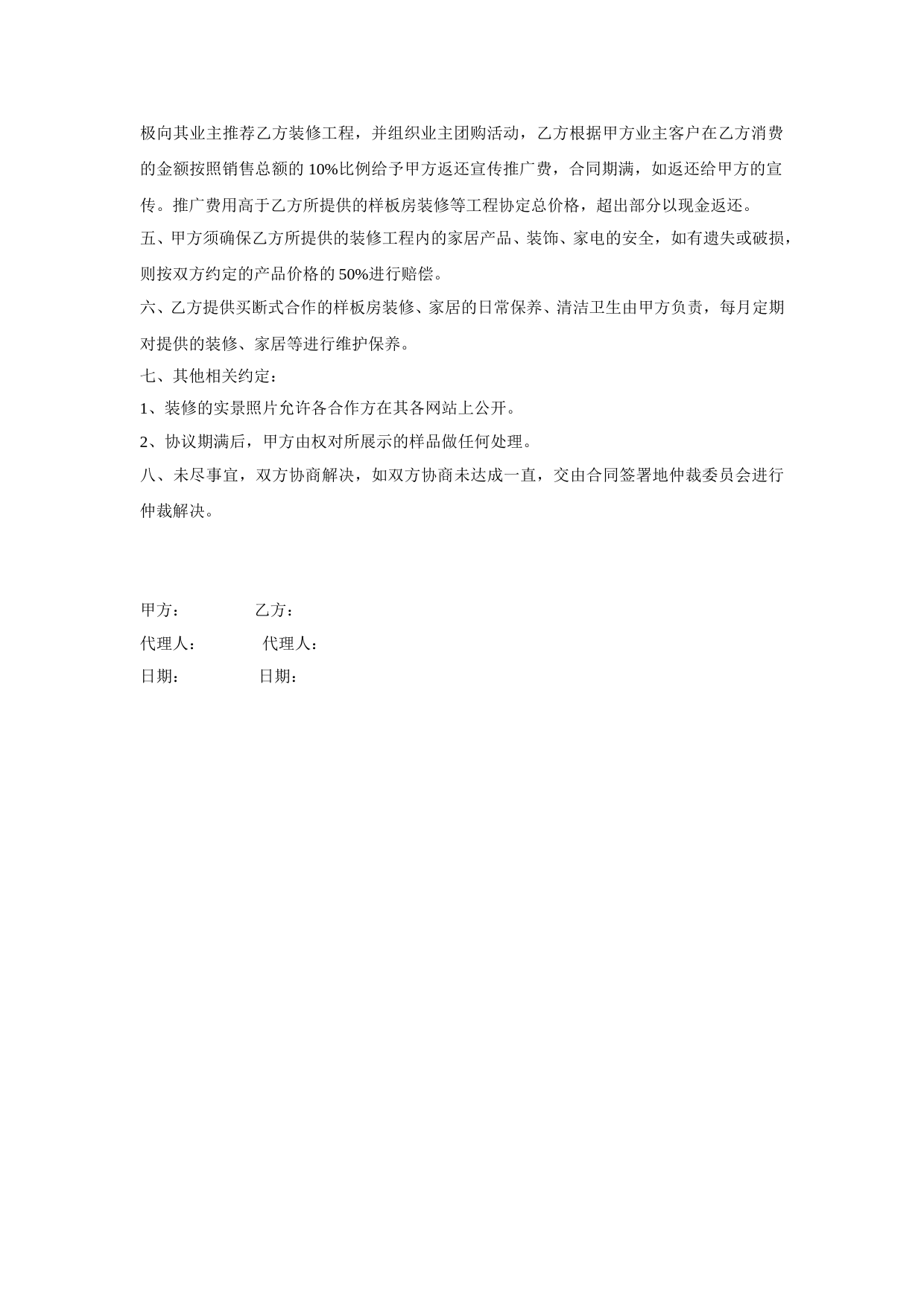 极向其业主推荐乙方装修工程，并组织业主团购活动，乙方根据甲方业主客户在乙方消费的金额按照销售总额的 10%比例给予甲方返还宣传推广费，合同期满，如返还给甲方的宣传。推广费用高于乙方所提供的样板房装修等工程协定总价格，超出部分以现金返还。

五、甲方须确保乙方所提供的装修工程内的家居产品、装饰、家电的安全，如有遗失或破损，则按双方约定的产品价格的 50%进行赔偿。

六、乙方提供买断式合作的样板房装修、家居的日常保养、清洁卫生由甲方负责，每月定期对提供的装修、家居等进行维护保养。

七、其他相关约定：

1、装修的实景照片允许各合作方在其各网站上公开。

2、协议期满后，甲方由权对所展示的样品做任何处理。

八、未尽事宜，双方协商解决，如双方协商未达成一直，交由合同签署地仲裁委员会进行仲裁解决。

甲方：　　　　乙方：

代理人：　　　代理人：

日期：　　　　日期：